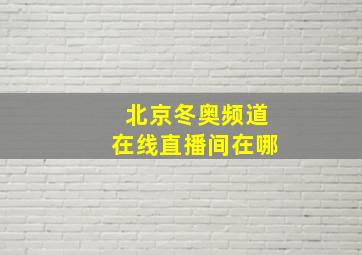 北京冬奥频道
在线直播间在哪